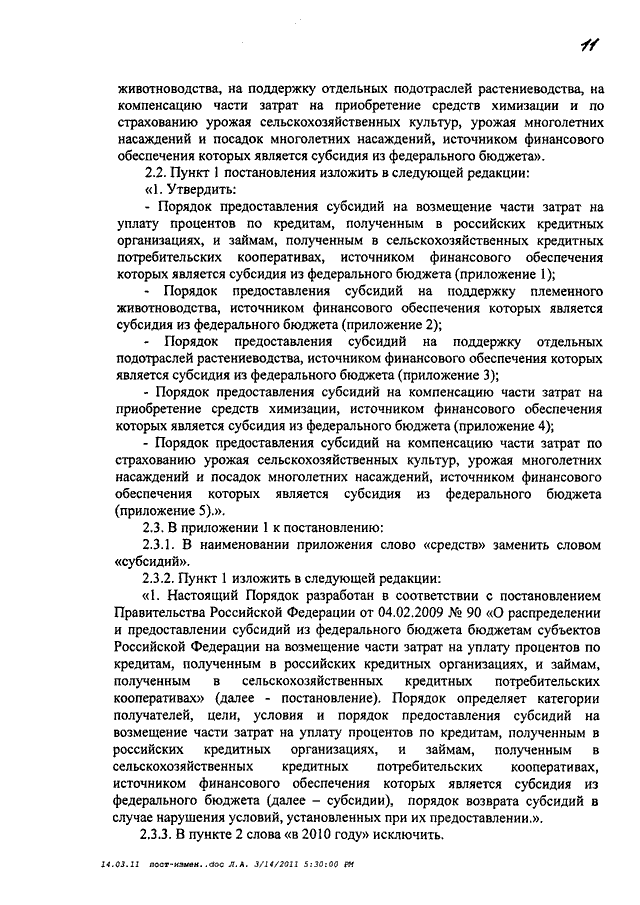 11

животноводства, на поддержку отдельных подотраслей растениеводства, на компенсацию части затрат на приобретение средств химизации и по страхованию урожая сельскохозяйственных культур, урожая многолетних насаждений и посадок многолетних насаждений, источником финансового обеспечения которых является субсидия из федерального бюджета».

2.2. Пункт 1 постановления изложить в следующей редакции:

«1. Утвердить:

- Порядок предоставления субсидий на возмещение части затрат на уплату процентов по кредитам, полученным в российских кредитных организациях, и займам, полученным в сельскохозяйственных кредитных потребительских кооперативах, источником финансового обеспечения которых является субсидия из федерального бюджета (приложение 1);

- Порядок предоставления субсидий на поддержку племенного животноводства, источником финансового обеспечения которых является субсидия из федерального бюджета (приложение 2);

- Порядок предоставления субсидий на поддержку отдельных подотраслей растениеводства, источником финансового обеспечения которых является субсидия из федерального бюджета (приложение 3);

- Порядок предоставления субсидий на компенсацию части затрат на приобретение средств химизации, источником финансового обеспечения которых является субсидия из федерального бюджета (приложение 4);

- Порядок предоставления субсидий на компенсацию части затрат по страхованию урожая сельскохозяйственных культур, урожая многолетних насаждений и посадок многолетних насаждений, источником финансового обеспечения которых является субсидия из федерального бюджета (приложение 5).».

2.3. В приложении 1 к постановлению:

2.3.1. В наименовании приложения слово «средств» заменить словом «субсидий».

2.3.2. Пункт 1 изложить в следующей редакции:

«1. Настоящий Порядок разработан в соответствии с постановлением Правительства Российской Федерации от 04.02.2009 № 90 «О распределении и предоставлении субсидий из федерального бюджета бюджетам субъектов Российской Федерации на возмещение части затрат на уплату процентов по кредитам, полученным в российских кредитных организациях, и займам, полученным в сельскохозяйственных кредитных потребительских кооперативах» (далее - постановление). Порядок определяет категории получателей, цели, условия и порядок предоставления субсидий на возмещение части затрат на уплату процентов по кредитам, полученным в российских кредитных организациях, и займам, полученным в сельскохозяйственных кредитных потребительских кооперативах, источником финансового обеспечения которых является субсидия из федерального бюджета (далее – субсидии), порядок возврата субсидий в случае нарушения условий, установленных при их предоставлении.».

2.3.3. В пункте 2 слова «в 2010 году» исключить.

14.03.11 пост-измен..doc Л.А. 3/14/2011 5:30:00 PM